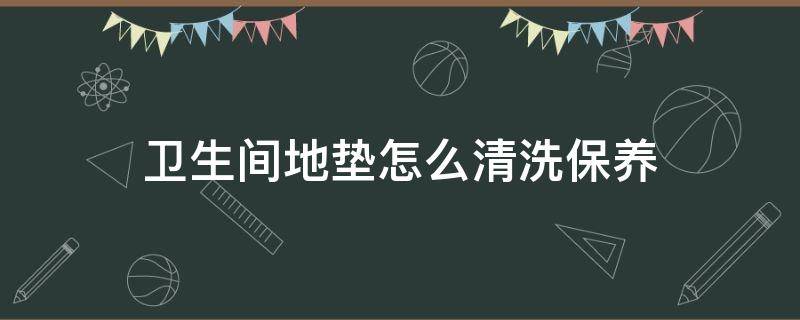 卫生间地垫怎么清洗保养